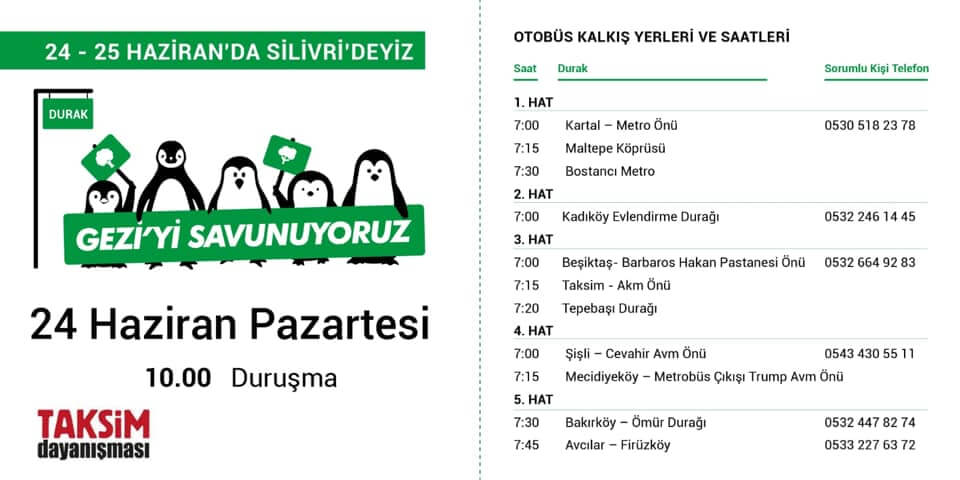 24 - 25 HAZİRAN'DA SİLİVRİ'DEYİZ

DURAK

GEZİ'Yİ SAVUNUYORUZ

24 Haziran Pazartesi

10.00 Duruşma

TAKSİM dayanışması

OTOBÜS KALKIŞ YERLERİ VE SAATLERİ

| Saat | Durak | Sorumlu Kişi Telefon |
|---|---|---|
| 1. HAT | | |
| 7:00 | Kartal – Metro Önü | 0530 518 23 78 |
| 7:15 | Maltepe Köprüsü | |
| 7:30 | Bostancı Metro | |
| 2. HAT | | |
| 7:00 | Kadıköy Evlendirme Durağı | 0532 246 14 45 |
| 3. HAT | | |
| 7:00 | Beşiktaş- Barbaros Hakan Pastanesi Önü | 0532 664 92 83 |
| 7:15 | Taksim - Akm Önü | |
| 7:20 | Tepebaşı Durağı | |
| 4. HAT | | |
| 7:00 | Şişli – Cevahir Avm Önü | 0543 430 55 11 |
| 7:15 | Mecidiyeköy – Metrobüs Çıkışı Trump Avm Önü | |
| 5. HAT | | |
| 7:30 | Bakırköy – Ömür Durağı | 0532 447 82 74 |
| 7:45 | Avcılar – Firüzköy | 0533 227 63 72 |